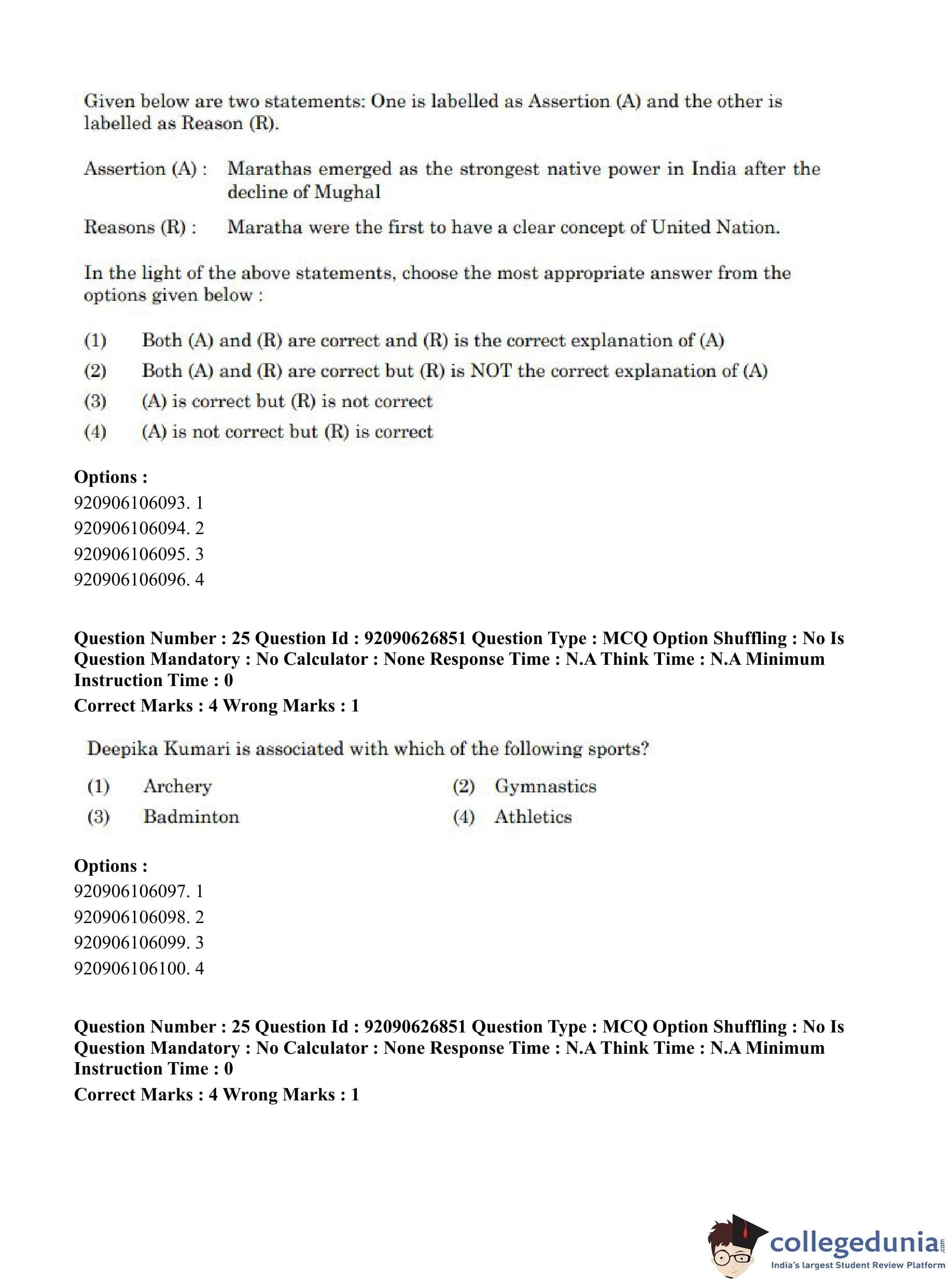 Given below are two statements: One is labelled as Assertion (A) and the other is labelled as Reason (R).

Assertion (A) : Marathas emerged as the strongest native power in India after the decline of Mughal

Reasons (R) : Maratha were the first to have a clear concept of United Nation.

In the light of the above statements, choose the most appropriate answer from the options given below :

(1) Both (A) and (R) are correct and (R) is the correct explanation of (A)
(2) Both (A) and (R) are correct but (R) is NOT the correct explanation of (A)
(3) (A) is correct but (R) is not correct
(4) (A) is not correct but (R) is correct

Options :
920906106093. 1
920906106094. 2
920906106095. 3
920906106096. 4

Question Number : 25 Question Id : 92090626851 Question Type : MCQ Option Shuffling : No Is Question Mandatory : No Calculator : None Response Time : N.A Think Time : N.A Minimum Instruction Time : 0
Correct Marks : 4 Wrong Marks : 1

Deepika Kumari is associated with which of the following sports?

(1) Archery
(2) Gymnastics
(3) Badminton
(4) Athletics

Options :
920906106097. 1
920906106098. 2
920906106099. 3
920906106100. 4

Question Number : 25 Question Id : 92090626851 Question Type : MCQ Option Shuffling : No Is Question Mandatory : No Calculator : None Response Time : N.A Think Time : N.A Minimum Instruction Time : 0
Correct Marks : 4 Wrong Marks : 1

collegedunia.com
India's largest Student Review Platform